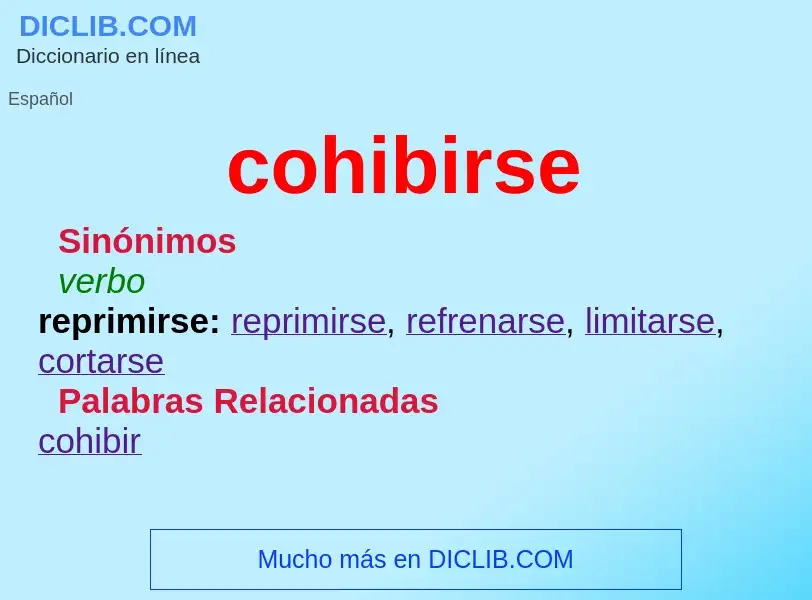 DICLIB.COM
Diccionario en línea

Español

cohibirse

Sinónimos

verbo

reprimirse: reprimirse, refrenarse, limitarse, cortarse

Palabras Relacionadas

cohibir

Mucho más en DICLIB.COM